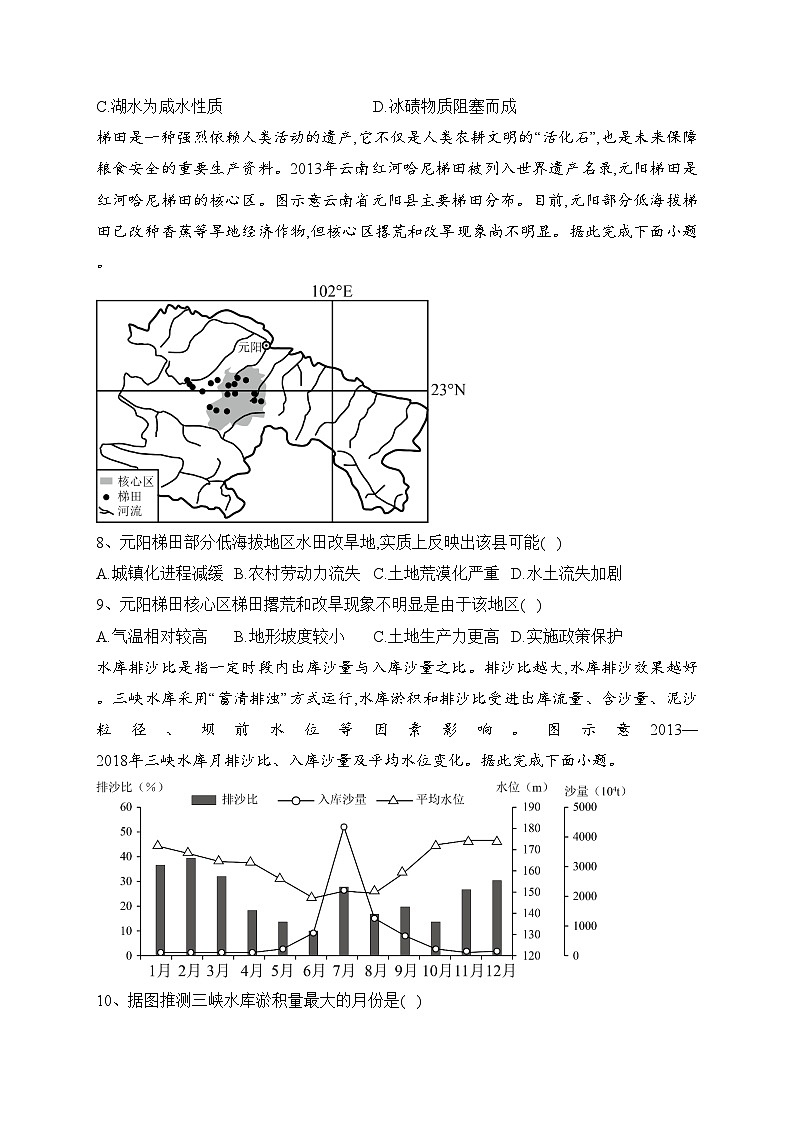 C.湖水为咸水性质　　　　　　　D.冰碛物质阻塞而成

梯田是一种强烈依赖人类活动的遗产,它不仅是人类农耕文明的“活化石”,也是未来保障粮食安全的重要生产资料。2013年云南红河哈尼梯田被列入世界遗产名录,元阳梯田是红河哈尼梯田的核心区。图示意云南省元阳县主要梯田分布。目前,元阳部分低海拔梯田已改种香蕉等旱地经济作物,但核心区撂荒和改旱现象尚不明显。据此完成下面小题。

102°E
元阳
23°N
核心区
梯田
河流

8、元阳梯田部分低海拔地区水田改旱地,实质上反映出该县可能( )

A.城镇化进程减缓　B.农村劳动力流失　C.土地荒漠化严重　D.水土流失加剧

9、元阳梯田核心区梯田撂荒和改旱现象不明显是由于该地区( )

A.气温相对较高　B.地形坡度较小　C.土地生产力更高　D.实施政策保护

水库排沙比是指一定时段内出库沙量与入库沙量之比。排沙比越大,水库排沙效果越好。三峡水库采用“蓄清排浊”方式运行,水库淤积和排沙比受进出库流量、含沙量、泥沙粒径、坝前水位等因素影响。图示意2013—2018年三峡水库月排沙比、入库沙量及平均水位变化。据此完成下面小题。

排沙比（%）　排沙比　入库沙量　平均水位　水位（m）　沙量（$10^4$t）
60 50 40 30 20 10 0
190 180 170 160 150 140 130 120
5000 4000 3000 2000 1000 0
1月 2月 3月 4月 5月 6月 7月 8月 9月 10月 11月 12月

10、据图推测三峡水库淤积量最大的月份是( )